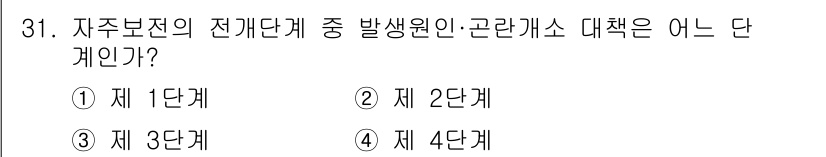 31. 자주보전의 전개단계 중 발생원인·곤란개소 대책은 어느 단계인가?

① 제 1단계
② 제 2단계
③ 제 3단계
④ 제 4단계